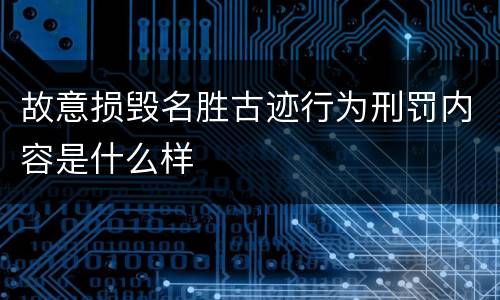 故意损毁名胜古迹行为刑罚内容是什么样